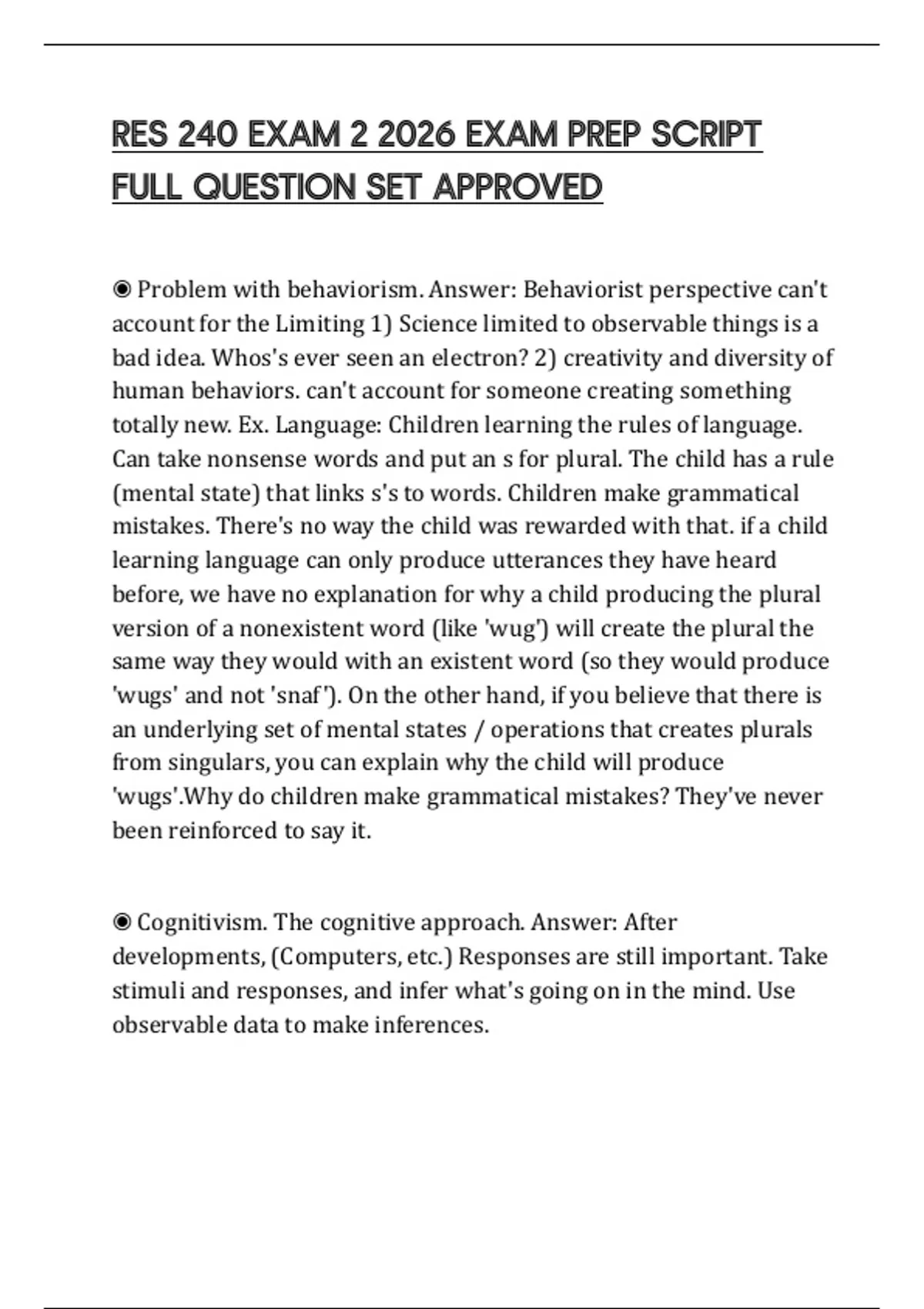 RES 240 EXAM 2 2026 EXAM PREP SCRIPT FULL QUESTION SET APPROVED

◉ Problem with behaviorism. Answer: Behaviorist perspective can't account for the Limiting 1) Science limited to observable things is a bad idea. Whos's ever seen an electron? 2) creativity and diversity of human behaviors. can't account for someone creating something totally new. Ex. Language: Children learning the rules of language. Can take nonsense words and put an s for plural. The child has a rule (mental state) that links s's to words. Children make grammatical mistakes. There's no way the child was rewarded with that. if a child learning language can only produce utterances they have heard before, we have no explanation for why a child producing the plural version of a nonexistent word (like 'wug') will create the plural the same way they would with an existent word (so they would produce 'wugs' and not 'snaf'). On the other hand, if you believe that there is an underlying set of mental states / operations that creates plurals from singulars, you can explain why the child will produce 'wugs'.Why do children make grammatical mistakes? They've never been reinforced to say it.

◉ Cognitivism. The cognitive approach. Answer: After developments, (Computers, etc.) Responses are still important. Take stimuli and responses, and infer what's going on in the mind. Use observable data to make inferences.